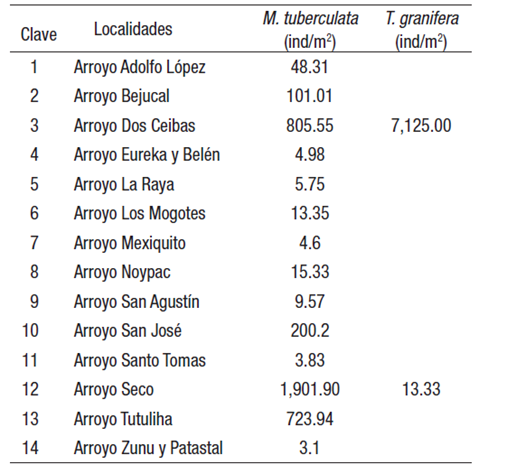 | Clave | Localidades | M. tuberculata (ind/m$^2$) | T. granifera (ind/m$^2$) |
|---|---|---|---|
| 1 | Arroyo Adolfo López | 48.31 | |
| 2 | Arroyo Bejucal | 101.01 | |
| 3 | Arroyo Dos Ceibas | 805.55 | 7,125.00 |
| 4 | Arroyo Eureka y Belén | 4.98 | |
| 5 | Arroyo La Raya | 5.75 | |
| 6 | Arroyo Los Mogotes | 13.35 | |
| 7 | Arroyo Mexiquito | 4.6 | |
| 8 | Arroyo Noypac | 15.33 | |
| 9 | Arroyo San Agustín | 9.57 | |
| 10 | Arroyo San José | 200.2 | |
| 11 | Arroyo Santo Tomas | 3.83 | |
| 12 | Arroyo Seco | 1,901.90 | 13.33 |
| 13 | Arroyo Tutuliha | 723.94 | |
| 14 | Arroyo Zunu y Patastal | 3.1 | |